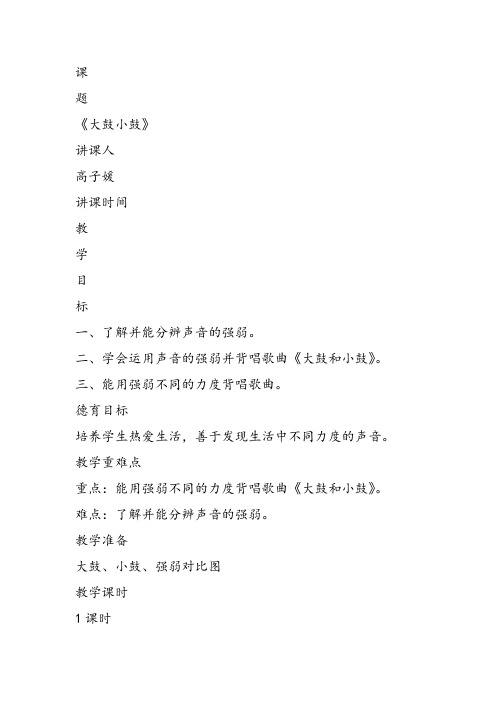 课

题

《大鼓小鼓》

讲课人

高子媛

讲课时间

教

学

目

标

一、了解并能分辨声音的强弱。

二、学会运用声音的强弱并背唱歌曲《大鼓和小鼓》。

三、能用强弱不同的力度背唱歌曲。

德育目标

培养学生热爱生活，善于发现生活中不同力度的声音。

教学重难点

重点：能用强弱不同的力度背唱歌曲《大鼓和小鼓》。

难点：了解并能分辨声音的强弱。

教学准备

大鼓、小鼓、强弱对比图

教学课时

1 课时